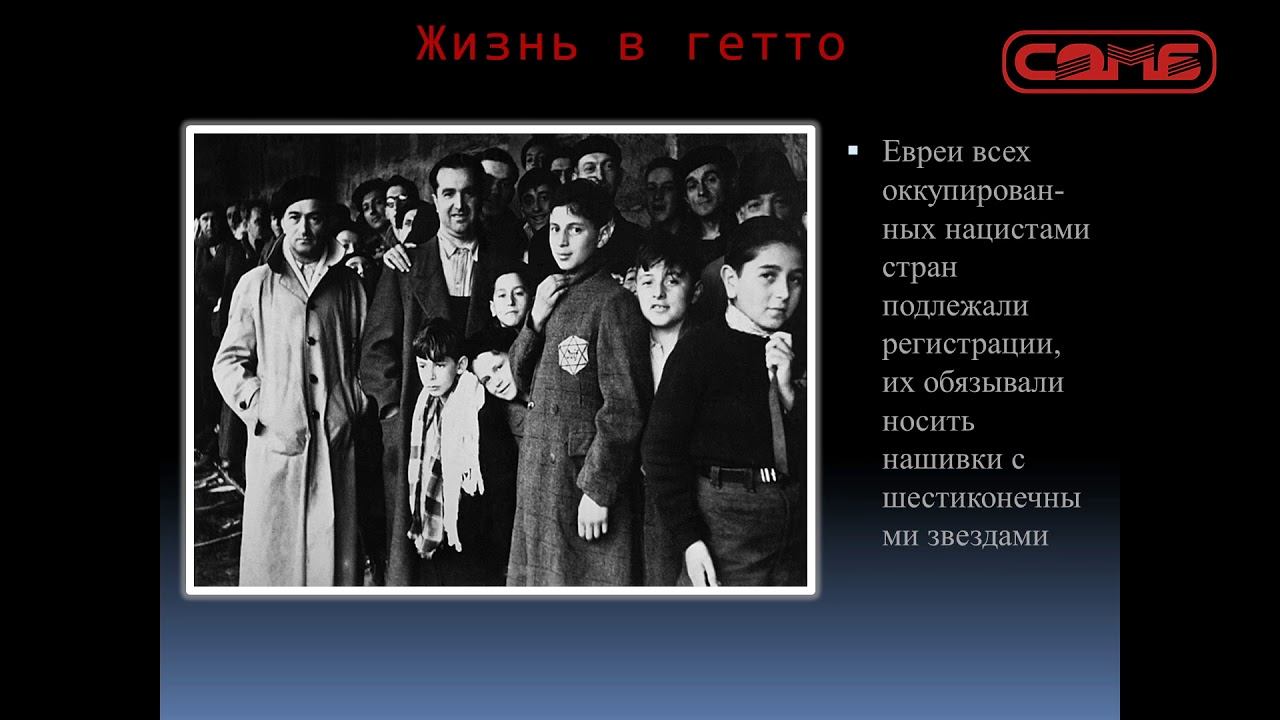 Жизнь в гетто

СЭМБ

Евреи всех оккупированных нацистами стран подлежали регистрации, их обязывали носить нашивки с шестиконечны ми звездами